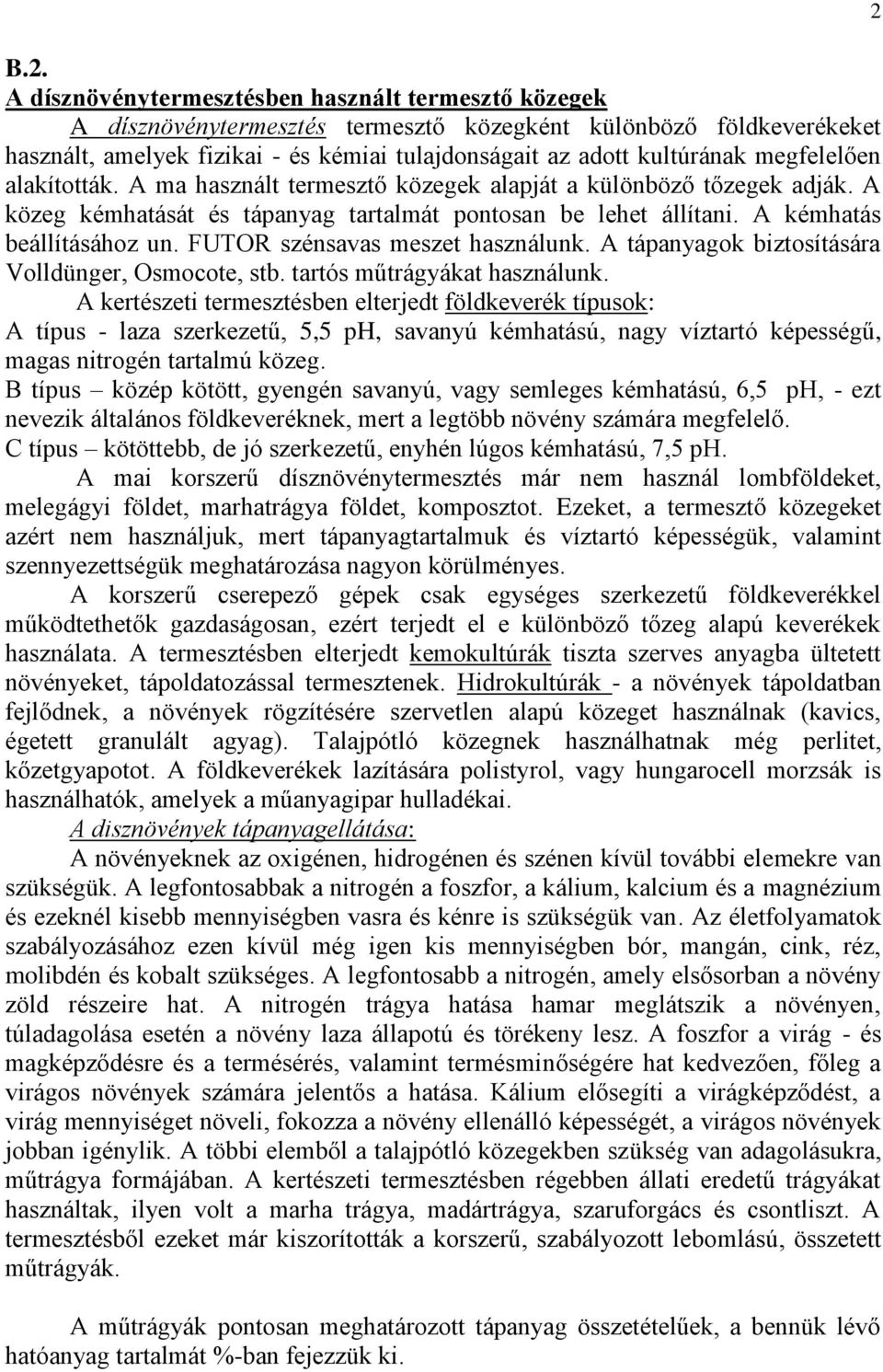 2

B.2.

A dísznövénytermesztésben használt termesztő közegek

A dísznövénytermesztés termesztő közegként különböző földkeverékeket használt, amelyek fizikai - és kémiai tulajdonságait az adott kultúrának megfelelően alakították. A ma használt termesztő közegek alapját a különböző tőzegek adják. A közeg kémhatását és tápanyag tartalmát pontosan be lehet állítani. A kémhatás beállításához un. FUTOR szénsavas meszet használunk. A tápanyagok biztosítására Volldünger, Osmocote, stb. tartós műtrágyákat használunk.

A kertészeti termesztésben elterjedt földkeverék típusok:

A típus - laza szerkezetű, 5,5 pH, savanyú kémhatású, nagy víztartó képességű, magas nitrogén tartalmú közeg.

B típus – közép kötött, gyengén savanyú, vagy semleges kémhatású, 6,5 pH, - ezt nevezik általános földkeveréknek, mert a legtöbb növény számára megfelelő.

C típus – kötöttebb, de jó szerkezetű, enyhén lúgos kémhatású, 7,5 pH.

A mai korszerű dísznövénytermesztés már nem használ lombföldeket, melegágyi földet, marhatrágya földet, komposztot. Ezeket, a termesztő közegeket azért nem használjuk, mert tápanyagtartalmuk és víztartó képességük, valamint szennyezettségük meghatározása nagyon körülményes.

A korszerű cserepező gépek csak egységes szerkezetű földkeverékkel működtethetők gazdaságosan, ezért terjedt el e különböző tőzeg alapú keverékek használata. A termesztésben elterjedt kemokultúrák tiszta szerves anyagba ültetett növényeket, tápoldatozással termesztenek. Hidrokultúrák - a növények tápoldatban fejlődnek, a növények rögzítésére szervetlen alapú közeget használnak (kavics, égetett granulált agyag). Talajpótló közegnek használhatnak még perlitet, kőzetgyapotot. A földkeverékek lazítására polistyrol, vagy hungarocell morzsák is használhatók, amelyek a műanyagipar hulladékai.

A disznövények tápanyagellátása:

A növényeknek az oxigénen, hidrogénen és szénen kívül további elemekre van szükségük. A legfontosabbak a nitrogén a foszfor, a kálium, kalcium és a magnézium és ezeknél kisebb mennyiségben vasra és kénre is szükségük van. Az életfolyamatok szabályozásához ezen kívül még igen kis mennyiségben bór, mangán, cink, réz, molibdén és kobalt szükséges. A legfontosabb a nitrogén, amely elsősorban a növény zöld részeire hat. A nitrogén trágya hatása hamar meglátszik a növényen, túladagolása esetén a növény laza állapotú és törékeny lesz. A foszfor a virág - és magképződésre és a termésérés, valamint termésminőségére hat kedvezően, főleg a virágos növények számára jelentős a hatása. Kálium elősegíti a virágképződést, a virág mennyiséget növeli, fokozza a növény ellenálló képességét, a virágos növények jobban igénylik. A többi elemből a talajpótló közegekben szükség van adagolásukra, műtrágya formájában. A kertészeti termesztésben régebben állati eredetű trágyákat használtak, ilyen volt a marha trágya, madártrágya, szaruforgács és csontliszt. A termesztésből ezeket már kiszorították a korszerű, szabályozott lebomlású, összetett műtrágyák.

A műtrágyák pontosan meghatározott tápanyag összetételűek, a bennük lévő hatóanyag tartalmát %-ban fejezzük ki.